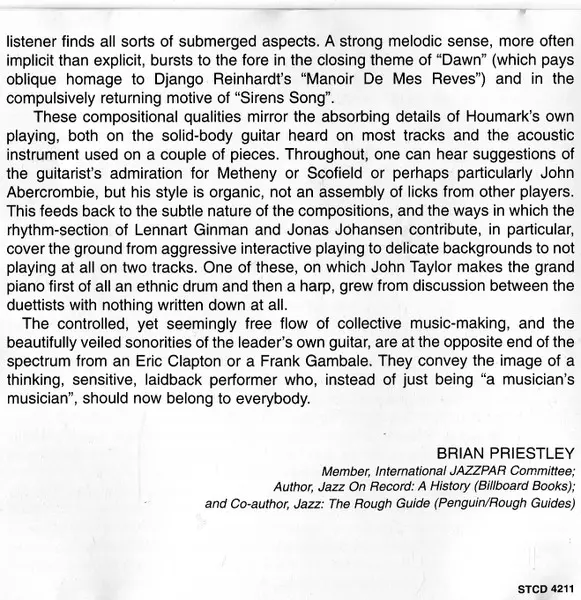 listener finds all sorts of submerged aspects. A strong melodic sense, more often implicit than explicit, bursts to the fore in the closing theme of “Dawn” (which pays oblique homage to Django Reinhardt’s “Manoir De Mes Reves”) and in the compulsively returning motive of “Sirens Song”.

These compositional qualities mirror the absorbing details of Houmark’s own playing, both on the solid-body guitar heard on most tracks and the acoustic instrument used on a couple of pieces. Throughout, one can hear suggestions of the guitarist’s admiration for Metheny or Scofield or perhaps particularly John Abercrombie, but his style is organic, not an assembly of licks from other players. This feeds back to the subtle nature of the compositions, and the ways in which the rhythm-section of Lennart Ginman and Jonas Johansen contribute, in particular, cover the ground from aggressive interactive playing to delicate backgrounds to not playing at all on two tracks. One of these, on which John Taylor makes the grand piano first of all an ethnic drum and then a harp, grew from discussion between the duettists with nothing written down at all.

The controlled, yet seemingly free flow of collective music-making, and the beautifully veiled sonorities of the leader’s own guitar, are at the opposite end of the spectrum from an Eric Clapton or a Frank Gambale. They convey the image of a thinking, sensitive, laidback performer who, instead of just being “a musician’s musician”, should now belong to everybody.

BRIAN PRIESTLEY
Member, International JAZZPAR Committee;
Author, Jazz On Record: A History (Billboard Books);
and Co-author, Jazz: The Rough Guide (Penguin/Rough Guides)

STCD 4211